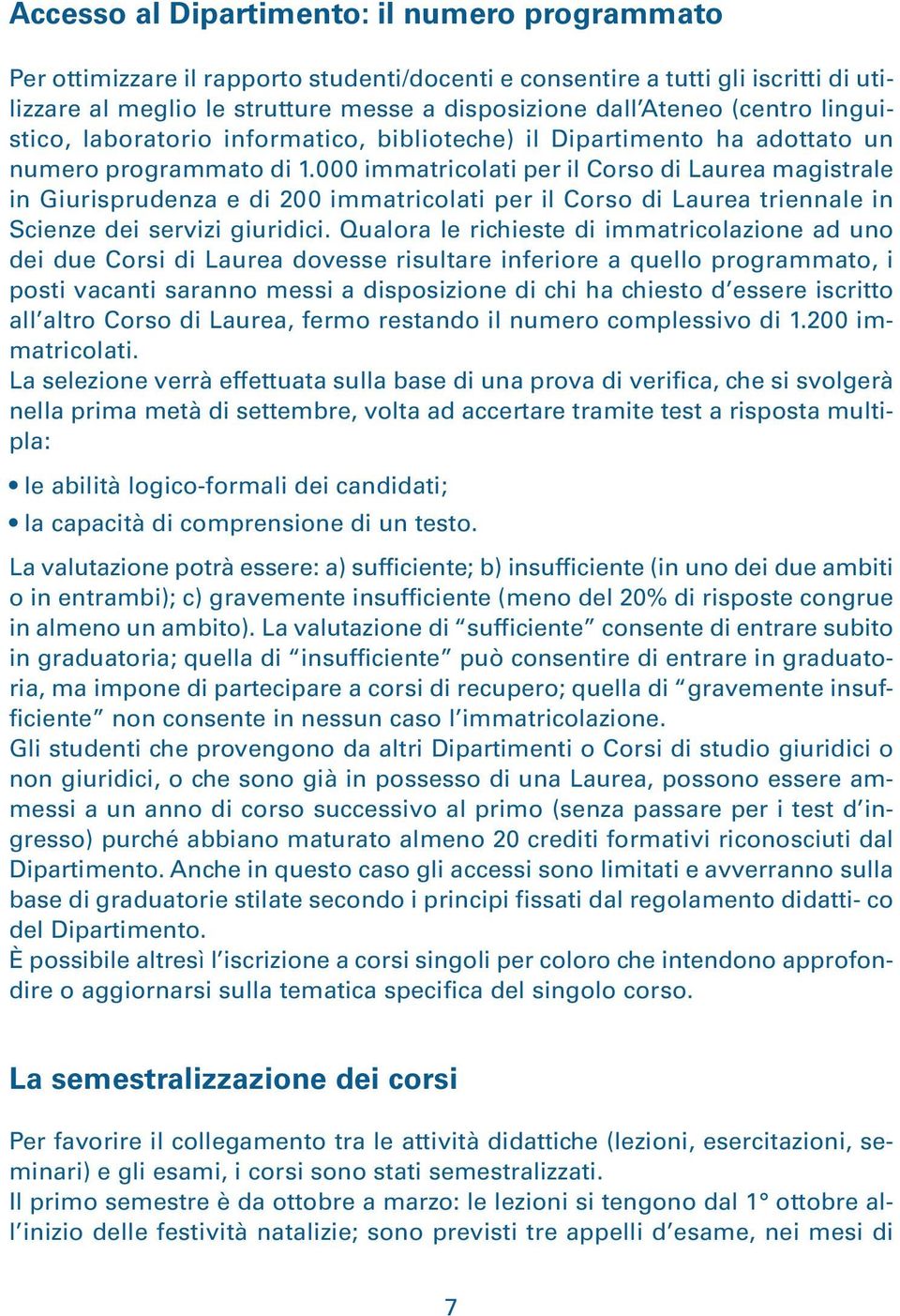 Accesso al Dipartimento: il numero programmato

Per ottimizzare il rapporto studenti/docenti e consentire a tutti gli iscritti di utilizzare al meglio le strutture messe a disposizione dall'Ateneo (centro linguistico, laboratorio informatico, biblioteche) il Dipartimento ha adottato un numero programmato di 1.000 immatricolati per il Corso di Laurea magistrale in Giurisprudenza e di 200 immatricolati per il Corso di Laurea triennale in Scienze dei servizi giuridici. Qualora le richieste di immatricolazione ad uno dei due Corsi di Laurea dovesse risultare inferiore a quello programmato, i posti vacanti saranno messi a disposizione di chi ha chiesto d'essere iscritto all'altro Corso di Laurea, fermo restando il numero complessivo di 1.200 immatricolati.
La selezione verrà effettuata sulla base di una prova di verifica, che si svolgerà nella prima metà di settembre, volta ad accertare tramite test a risposta multipla:

• le abilità logico-formali dei candidati;
• la capacità di comprensione di un testo.

La valutazione potrà essere: a) sufficiente; b) insufficiente (in uno dei due ambiti o in entrambi); c) gravemente insufficiente (meno del 20% di risposte congrue in almeno un ambito). La valutazione di "sufficiente" consente di entrare subito in graduatoria; quella di "insufficiente" può consentire di entrare in graduatoria, ma impone di partecipare a corsi di recupero; quella di "gravemente insufficiente" non consente in nessun caso l'immatricolazione.
Gli studenti che provengono da altri Dipartimenti o Corsi di studio giuridici o non giuridici, o che sono già in possesso di una Laurea, possono essere ammessi a un anno di corso successivo al primo (senza passare per i test d'ingresso) purché abbiano maturato almeno 20 crediti formativi riconosciuti dal Dipartimento. Anche in questo caso gli accessi sono limitati e avverranno sulla base di graduatorie stilate secondo i principi fissati dal regolamento didatti- co del Dipartimento.
È possibile altresì l'iscrizione a corsi singoli per coloro che intendono approfondire o aggiornarsi sulla tematica specifica del singolo corso.

La semestralizzazione dei corsi

Per favorire il collegamento tra le attività didattiche (lezioni, esercitazioni, seminari) e gli esami, i corsi sono stati semestralizzati.
Il primo semestre è da ottobre a marzo: le lezioni si tengono dal 1° ottobre all'inizio delle festività natalizie; sono previsti tre appelli d'esame, nei mesi di

7